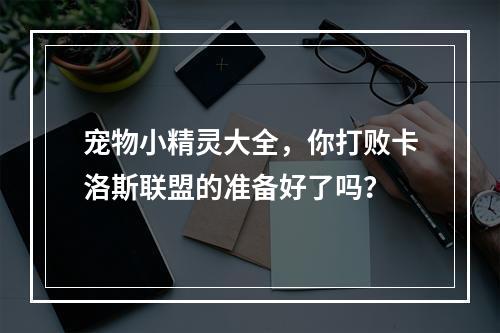 宠物小精灵大全，你打败卡洛斯联盟的准备好了吗?